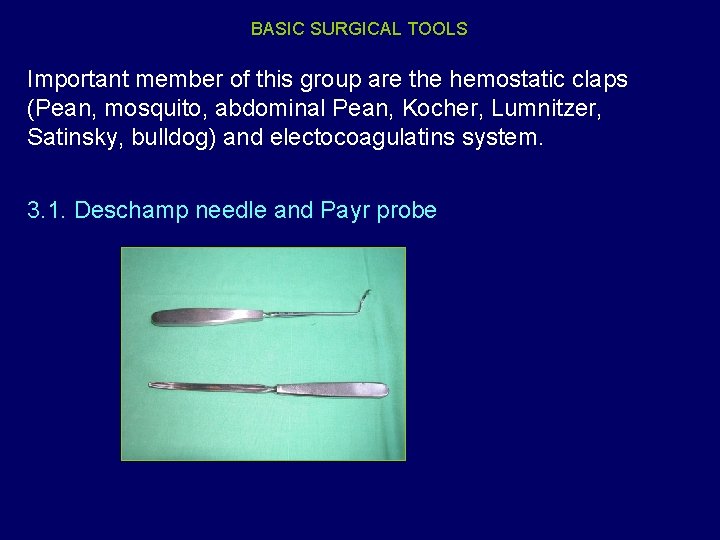 BASIC SURGICAL TOOLS

Important member of this group are the hemostatic claps (Pean, mosquito, abdominal Pean, Kocher, Lumnitzer, Satinsky, bulldog) and electocoagulatins system.

3.1. Deschamp needle and Payr probe